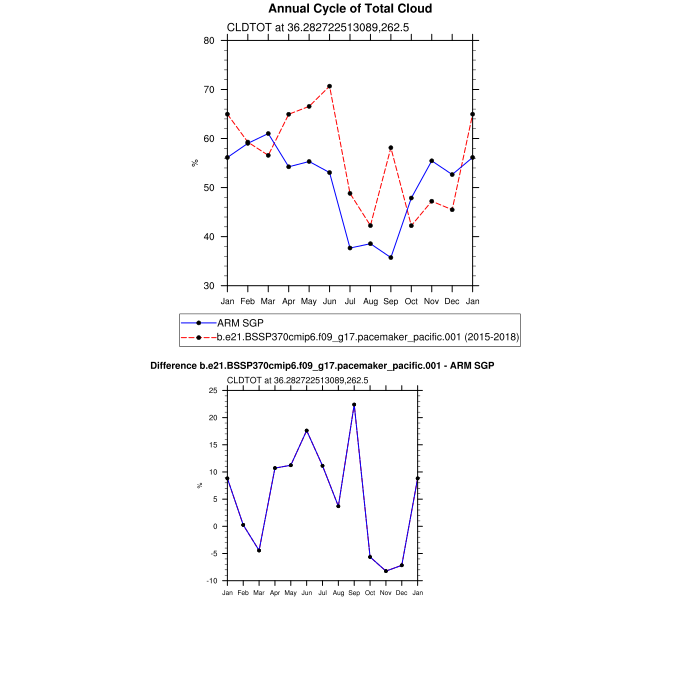 Annual Cycle of Total Cloud

CLDTOT at 36.282722513089,262.5

80
70
60
50
40
30

%

Jan Feb Mar Apr May Jun Jul Aug Sep Oct Nov Dec Jan

ARM SGP
b.e21.BSSP370cmip6.f09_g17.pacemaker_pacific.001 (2015-2018)

Difference b.e21.BSSP370cmip6.f09_g17.pacemaker_pacific.001 - ARM SGP

CLDTOT at 36.282722513089,262.5

25
20
15
10
5
0
-5
-10

%

Jan Feb Mar Apr May Jun Jul Aug Sep Oct Nov Dec Jan